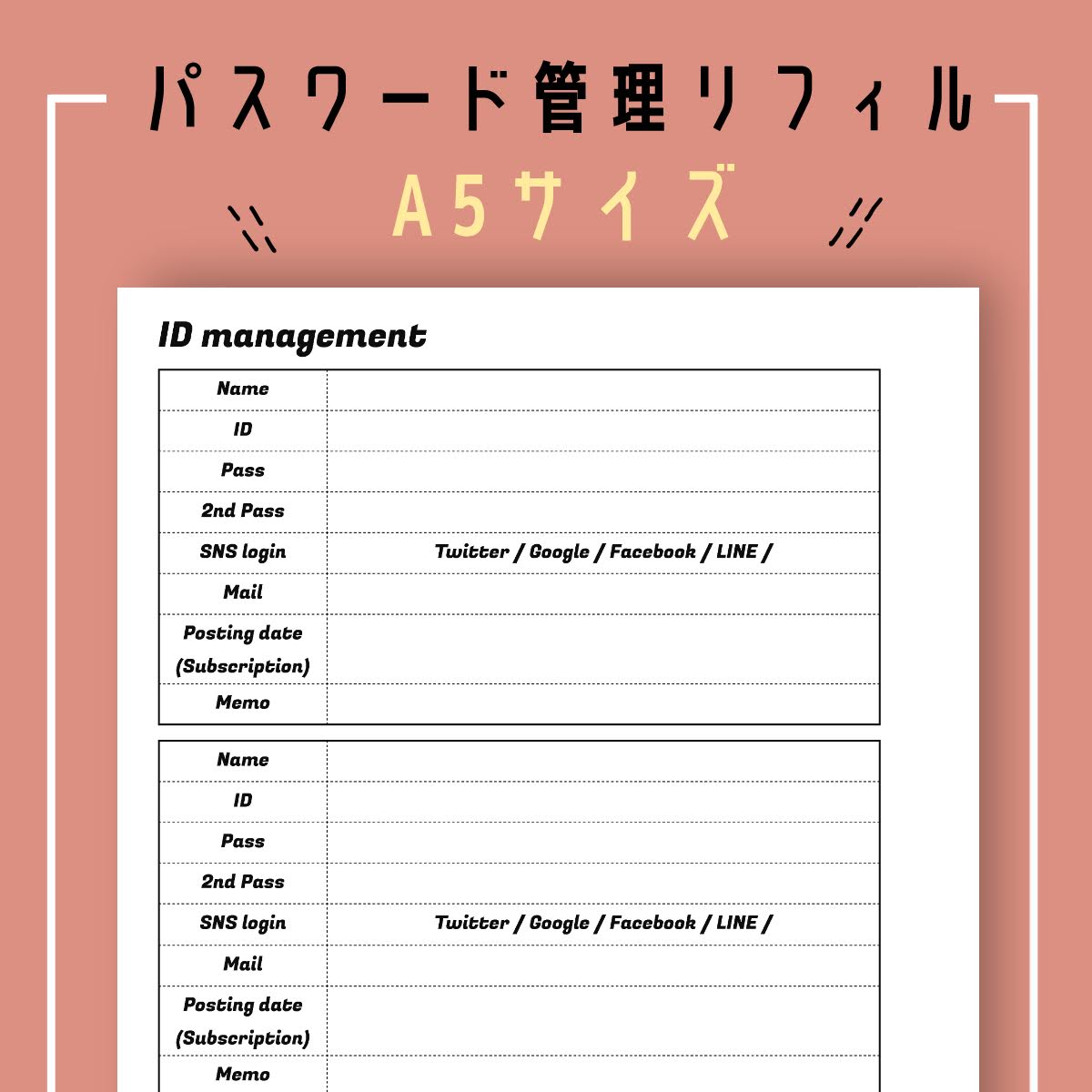 パスワード管理リフィル

A5サイズ

ID management

| Name | |
|---|---|
| ID | |
| Pass | |
| 2nd Pass | |
| SNS login | Twitter / Google / Facebook / LINE / |
| Mail | |
| Posting date (Subscription) | |
| Memo | |

| Name | |
|---|---|
| ID | |
| Pass | |
| 2nd Pass | |
| SNS login | Twitter / Google / Facebook / LINE / |
| Mail | |
| Posting date (Subscription) | |
| Memo | |